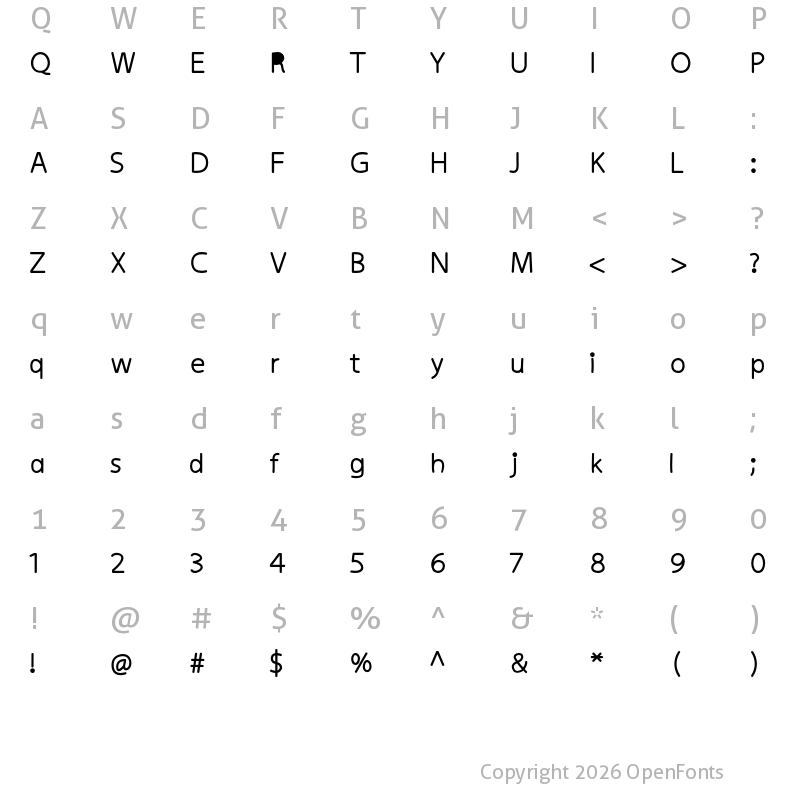 Q W E R T Y U I O P
Q W E R T Y U I O P

A S D F G H J K L :
A S D F G H J K L :

Z X C V B N M < > ?
Z X C V B N M < > ?

q w e r t y u i o p
q w e r t y u i o p

a s d f g h j k l ;
a s d f g h j k l ;

1 2 3 4 5 6 7 8 9 0
1 2 3 4 5 6 7 8 9 0

! @ # $ % ^ & * ( )
! @ # $ % ^ & * ( )

Copyright 2026 OpenFonts